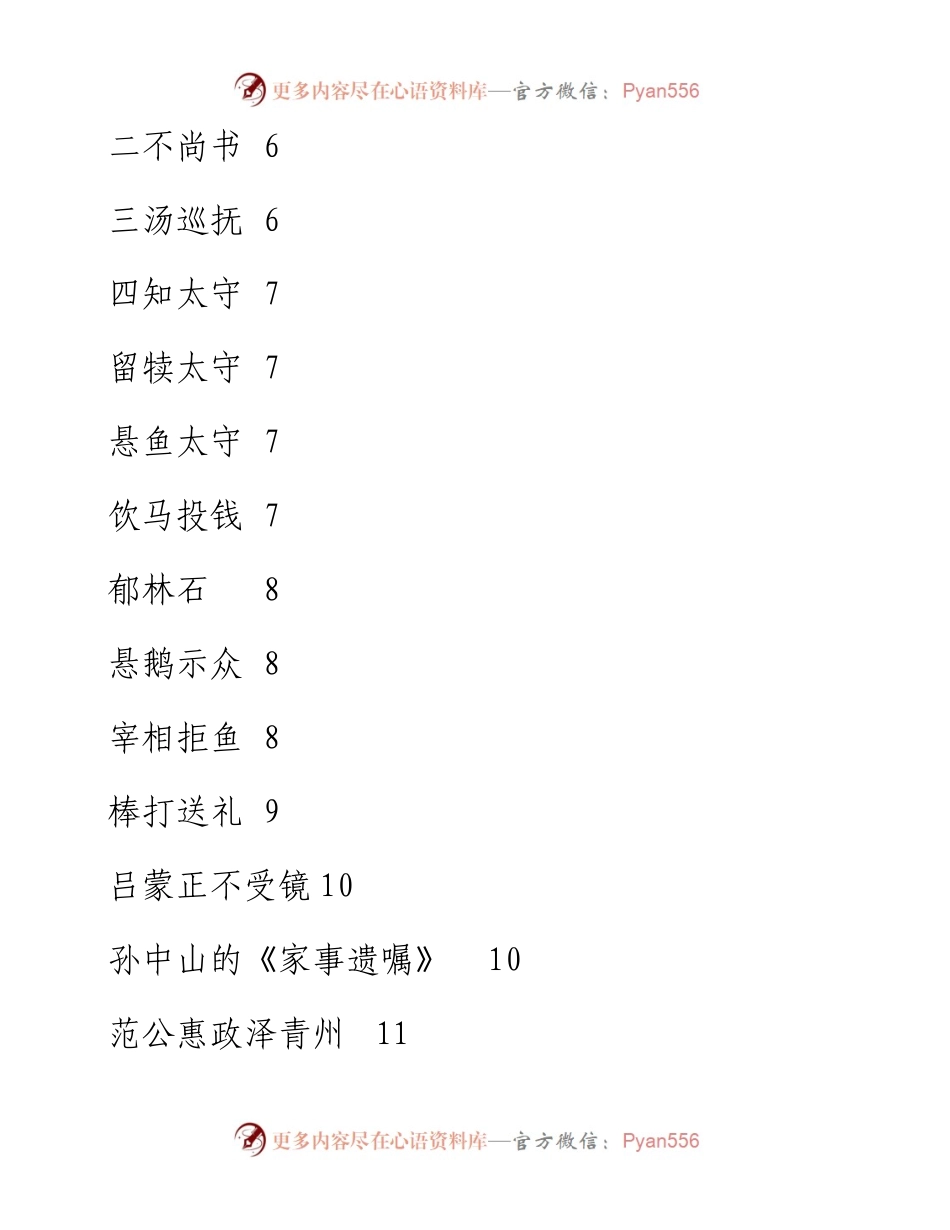 更多内容尽在心语资料库—官方微信：Pyan556

二不尚书 6

三汤巡抚 6

四知太守 7

留犊太守 7

悬鱼太守 7

饮马投钱 7

郁林石 8

悬鹅示众 8

宰相拒鱼 8

棒打送礼 9

吕蒙正不受镜 10

孙中山的《家事遗嘱》 10

范公惠政泽青州 11

更多内容尽在心语资料库—官方微信：Pyan556